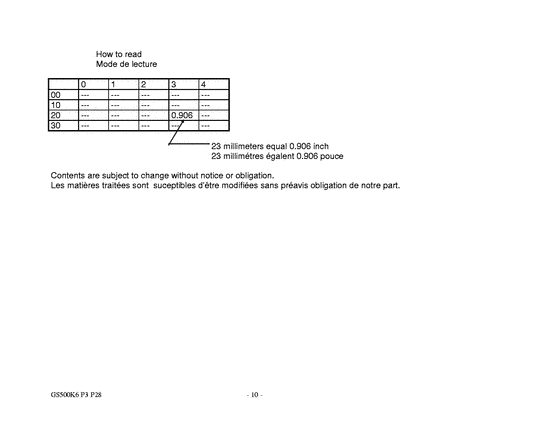 How to read
Mode de lecture

| | 0 | 1 | 2 | 3 | 4 |
|---|---|---|---|---|---|
| 00 | --- | --- | --- | --- | --- |
| 10 | --- | --- | --- | --- | --- |
| 20 | --- | --- | --- | 0.906 | --- |
| 30 | --- | --- | --- | --- | --- |

23 millimeters equal 0.906 inch
23 millimétres égalent 0.906 pouce

Contents are subject to change without notice or obligation.
Les matières traitées sont suceptibles d'être modifiées sans préavis obligation de notre part.

GS500K6 P3 P28

- 10 -